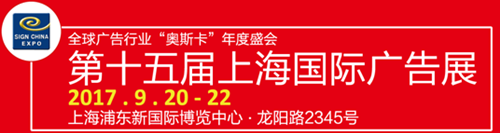 SIGN CHINA
EXPO

全球广告行业“奥斯卡”年度盛会

第十五届上海国际广告展

2017 . 9 . 20 - 22

上海浦东新国际博览中心 · 龙阳路2345号